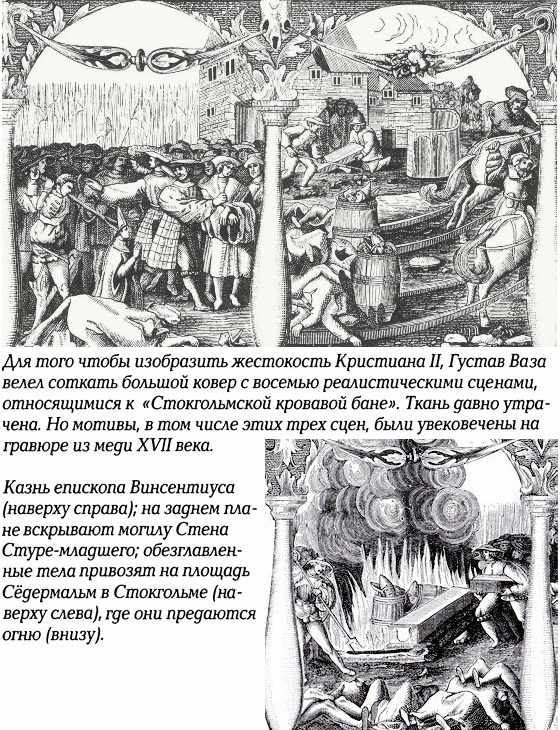 Для того чтобы изобразить жестокость Кристиана II, Густав Ваза велел соткать большой ковер с восемью реалистическими сценами, относящимися к «Стокгольмской кровавой бане». Ткань давно утрачена. Но мотивы, в том числе этих трех сцен, были увековечены на гравюре из меди XVII века.

Казнь епископа Винсентиуса (наверху справа); на заднем плане вскрывают могилу Стена Стуре-младшего; обезглавленные тела привозят на площадь Сёдермальм в Стокгольме (наверху слева), где они предаются огню (внизу).